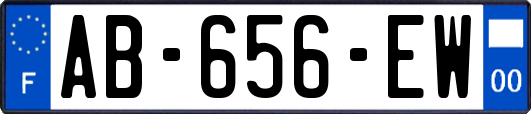 F
AB-656-EW
00